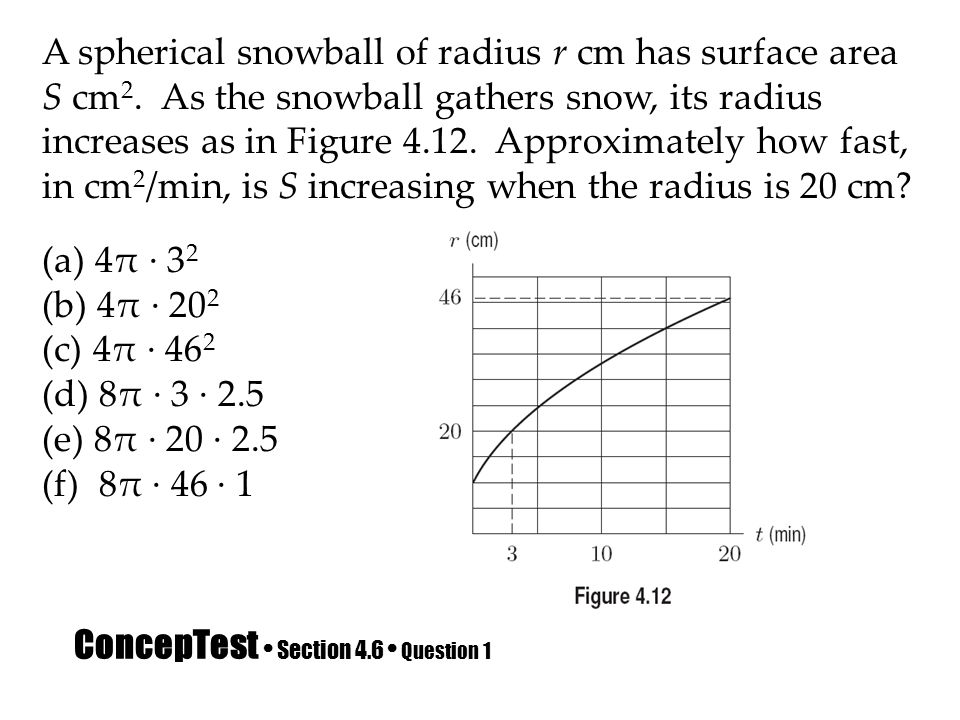 A spherical snowball of radius $r$ cm has surface area $S$ cm$^2$. As the snowball gathers snow, its radius increases as in Figure 4.12. Approximately how fast, in cm$^2$/min, is $S$ increasing when the radius is 20 cm?

(a) $4\pi \cdot 3^2$
(b) $4\pi \cdot 20^2$
(c) $4\pi \cdot 46^2$
(d) $8\pi \cdot 3 \cdot 2.5$
(e) $8\pi \cdot 20 \cdot 2.5$
(f) $8\pi \cdot 46 \cdot 1$

$r$ (cm)
46
20
3
10
20
$t$ (min)
Figure 4.12

ConcepTest • Section 4.6 • Question 1